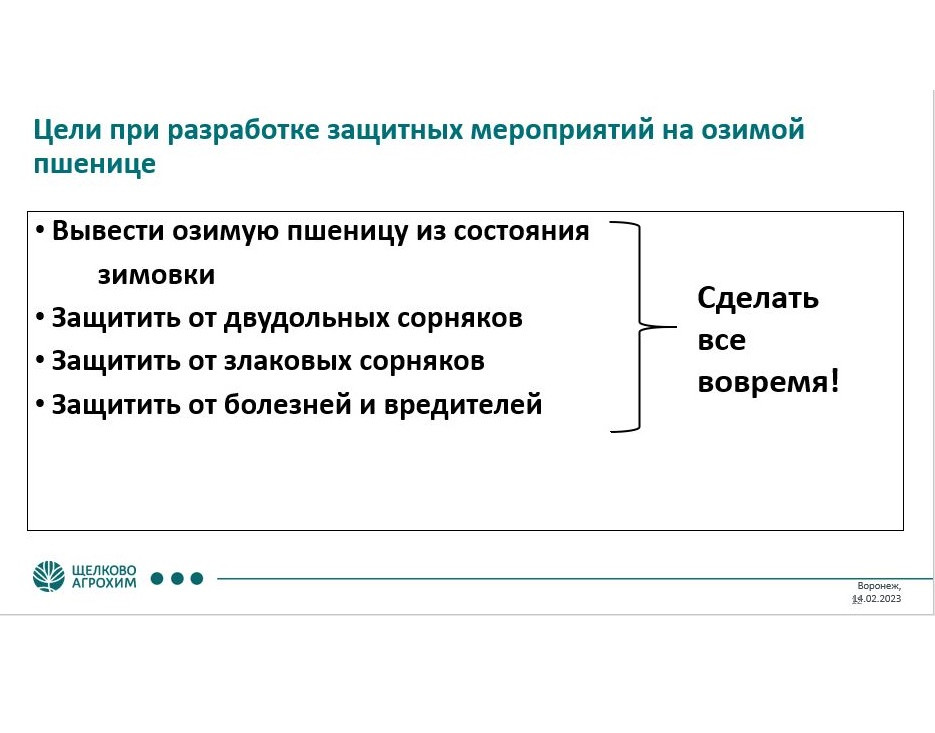 Цели при разработке защитных мероприятий на озимой пшенице

• Вывести озимую пшеницу из состояния зимовки
• Защитить от двудольных сорняков
• Защитить от злаковых сорняков
• Защитить от болезней и вредителей

Сделать все вовремя!

ЩЕЛКОВО АГРОХИМ

Воронеж, 14.02.2023